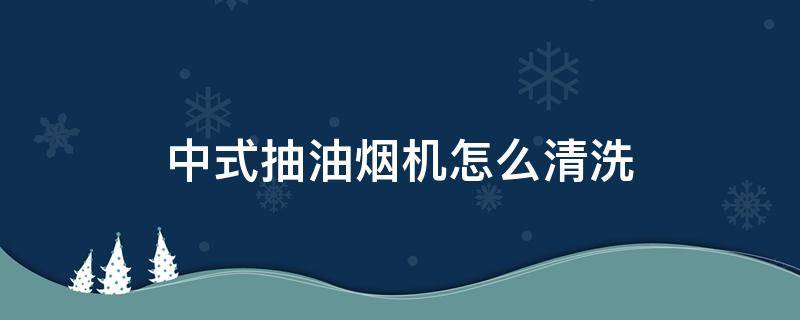 中式抽油烟机怎么清洗